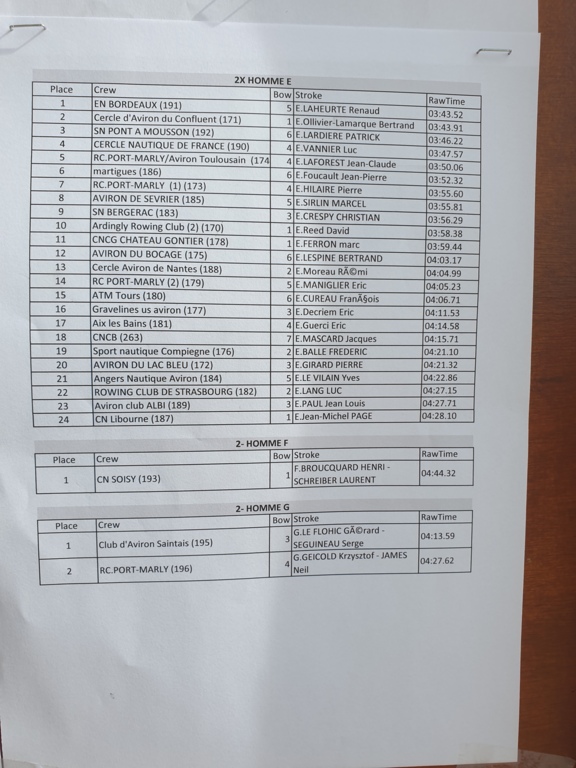 2X HOMME E

| Place | Crew | Bow | Stroke | RawTime |
|---|---|---|---|---|
| 1 | EN BORDEAUX (191) | 5 | E.LAHEURTE Renaud | 03:43.52 |
| 2 | Cercle d'Aviron du Confluent (171) | 1 | E.Ollivier-Lamarque Bertrand | 03:43.91 |
| 3 | SN PONT A MOUSSON (192) | 6 | E.LARDIERE PATRICK | 03:46.22 |
| 4 | CERCLE NAUTIQUE DE FRANCE (190) | 4 | E.VANNIER Luc | 03:47.57 |
| 5 | RC.PORT-MARLY/Aviron Toulousain (174 | 4 | E.LAFOREST Jean-Claude | 03:50.06 |
| 6 | martigues (186) | 6 | E.Foucault Jean-Pierre | 03:52.32 |
| 7 | RC.PORT-MARLY (1) (173) | 4 | E.HILAIRE Pierre | 03:55.60 |
| 8 | AVIRON DE SEVRIER (185) | 5 | E.SIRLIN MARCEL | 03:55.81 |
| 9 | SN BERGERAC (183) | 3 | E.CRESPY CHRISTIAN | 03:56.29 |
| 10 | Ardingly Rowing Club (2) (170) | 1 | E.Reed David | 03:58.38 |
| 11 | CNCG CHATEAU GONTIER (178) | 1 | E.FERRON marc | 03:59.44 |
| 12 | AVIRON DU BOCAGE (175) | 6 | E.LESPINE BERTRAND | 04:03.17 |
| 13 | Cercle Aviron de Nantes (188) | 2 | E.Moreau RÃ©mi | 04:04.99 |
| 14 | RC PORT-MARLY (2) (179) | 5 | E.MANIGLIER Eric | 04:05.23 |
| 15 | ATM Tours (180) | 6 | E.CUREAU FranÃ§ois | 04:06.71 |
| 16 | Gravelines us aviron (177) | 3 | E.Decriem Eric | 04:11.53 |
| 17 | Aix les Bains (181) | 4 | E.Guerci Eric | 04:14.58 |
| 18 | CNCB (263) | 7 | E.MASCARD Jacques | 04:15.71 |
| 19 | Sport nautique Compiegne (176) | 2 | E.BALLE FREDERIC | 04:21.10 |
| 20 | AVIRON DU LAC BLEU (172) | 3 | E.GIRARD PIERRE | 04:21.32 |
| 21 | Angers Nautique Aviron (184) | 5 | E.LE VILAIN Yves | 04:22.86 |
| 22 | ROWING CLUB DE STRASBOURG (182) | 2 | E.LANG LUC | 04:27.15 |
| 23 | Aviron club ALBI (189) | 3 | E.PAUL Jean Louis | 04:27.71 |
| 24 | CN Libourne (187) | 1 | E.Jean-Michel PAGE | 04:28.10 |

2- HOMME F

| Place | Crew | Bow | Stroke | RawTime |
|---|---|---|---|---|
| 1 | CN SOISY (193) | 1 | F.BROUCQUARD HENRI - SCHREIBER LAURENT | 04:44.32 |

2- HOMME G

| Place | Crew | Bow | Stroke | RawTime |
|---|---|---|---|---|
| 1 | Club d'Aviron Saintais (195) | 3 | G.LE FLOHIC GÃ©rard - SEGUINEAU Serge | 04:13.59 |
| 2 | RC.PORT-MARLY (196) | 4 | G.GEICOLD Krzysztof - JAMES Neil | 04:27.62 |